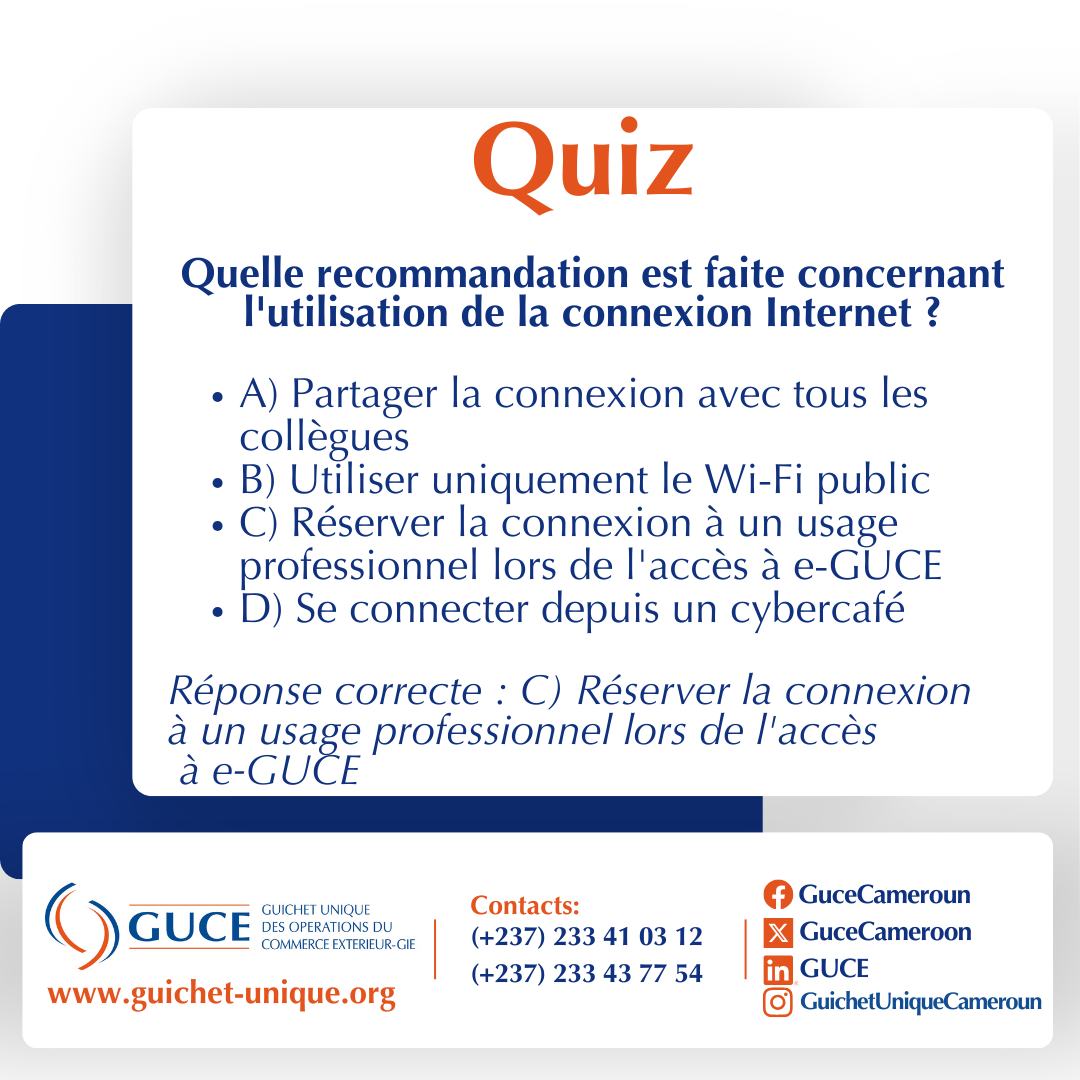 Quiz

Quelle recommandation est faite concernant l'utilisation de la connexion Internet ?

• A) Partager la connexion avec tous les collègues
• B) Utiliser uniquement le Wi-Fi public
• C) Réserver la connexion à un usage professionnel lors de l'accès à e-GUCE
• D) Se connecter depuis un cybercafé

Réponse correcte : C) Réserver la connexion à un usage professionnel lors de l'accès à e-GUCE

GUCE
GUICHET UNIQUE
DES OPERATIONS DU
COMMERCE EXTERIEUR-GIE

www.guichet-unique.org

Contacts:
(+237) 233 41 03 12
(+237) 233 43 77 54

GuceCameroun
GuceCameroon
GUCE
GuichetUniqueCameroun